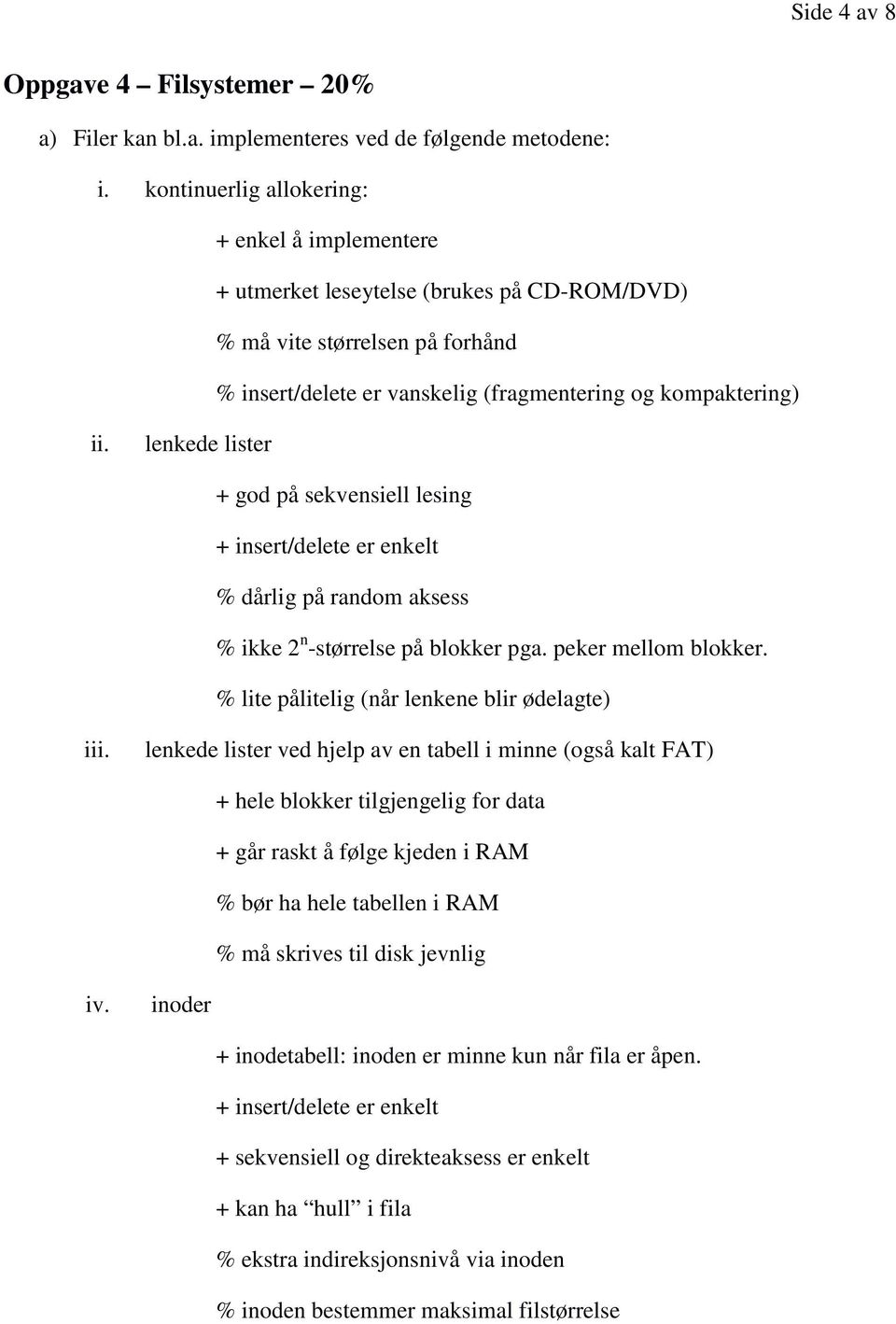 Side 4 av 8

Oppgave 4 – Filsystemer – 20%

a) Filer kan bl.a. implementeres ved de følgende metodene:

i. kontinuerlig allokering:

+ enkel å implementere

+ utmerket leseytelse (brukes på CD-ROM/DVD)

% må vite størrelsen på forhånd

% insert/delete er vanskelig (fragmentering og kompaktering)

ii. lenkede lister

+ god på sekvensiell lesing

+ insert/delete er enkelt

% dårlig på random aksess

% ikke $2^n$-størrelse på blokker pga. peker mellom blokker.

% lite pålitelig (når lenkene blir ødelagte)

iii. lenkede lister ved hjelp av en tabell i minne (også kalt FAT)

+ hele blokker tilgjengelig for data

+ går raskt å følge kjeden i RAM

% bør ha hele tabellen i RAM

% må skrives til disk jevnlig

iv. inoder

+ inodetabell: inoden er minne kun når fila er åpen.

+ insert/delete er enkelt

+ sekvensiell og direkteaksess er enkelt

+ kan ha “hull” i fila

% ekstra indireksjonsnivå via inoden

% inoden bestemmer maksimal filstørrelse